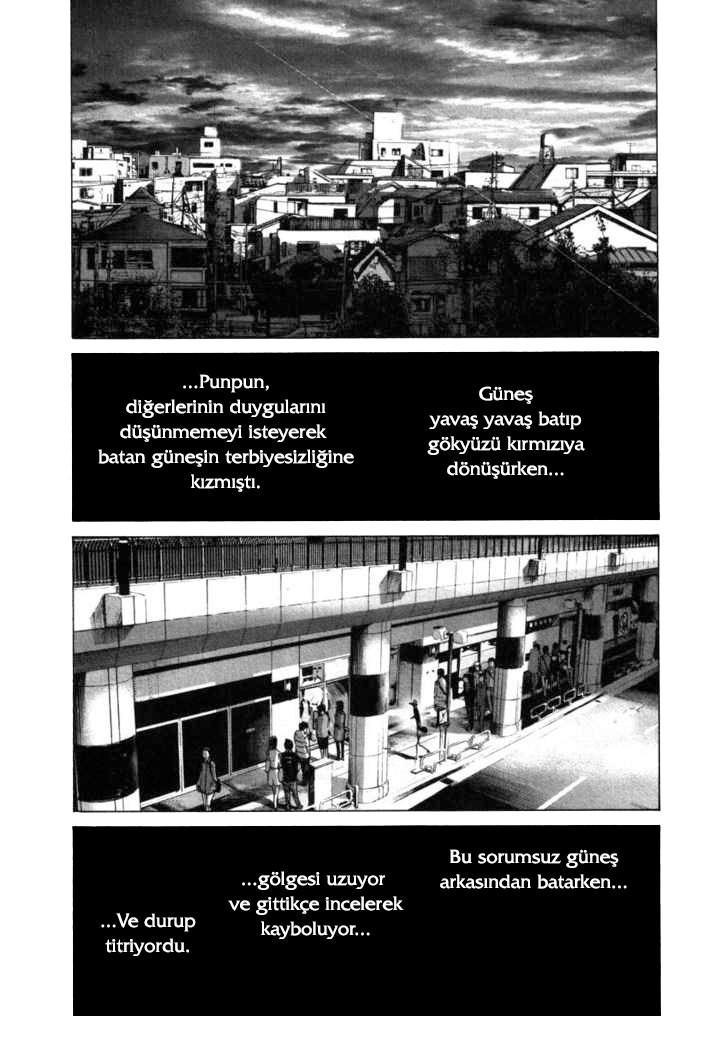 Güneş yavaş yavaş batıp gökyüzü kırmızıya dönüşürken...

...Punpun, diğerlerinin duygularını düşünmemeyi isteyerek batan güneşin terbiyesizliğine kızmıştı.

Bu sorumsuz güneş arkasından batarken...

...gölgesi uzuyor ve gittikçe incelerek kayboluyor...

...Ve durup titriyordu.